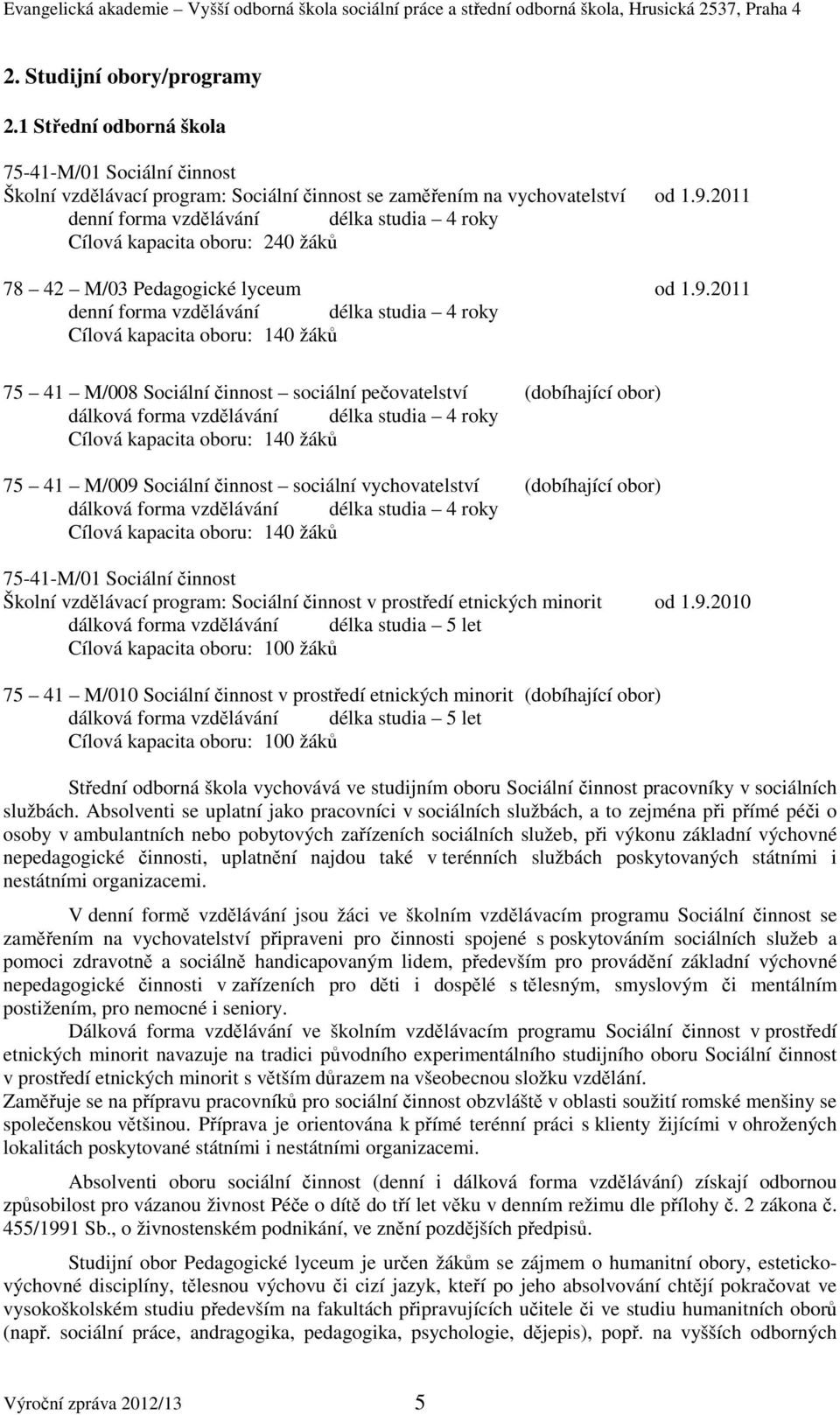 Evangelická akademie – Vyšší odborná škola sociální práce a střední odborná škola, Hrusická 2537, Praha 4

2. Studijní obory/programy

2.1 Střední odborná škola

75-41-M/01 Sociální činnost
Školní vzdělávací program: Sociální činnost se zaměřením na vychovatelství od 1.9.2011
denní forma vzdělávání délka studia – 4 roky
Cílová kapacita oboru: 240 žáků

78 – 42 – M/03 Pedagogické lyceum od 1.9.2011
denní forma vzdělávání délka studia – 4 roky
Cílová kapacita oboru: 140 žáků

75 – 41 – M/008 Sociální činnost – sociální pečovatelství (dobíhající obor)
dálková forma vzdělávání délka studia – 4 roky
Cílová kapacita oboru: 140 žáků

75 – 41 – M/009 Sociální činnost – sociální vychovatelství (dobíhající obor)
dálková forma vzdělávání délka studia – 4 roky
Cílová kapacita oboru: 140 žáků

75-41-M/01 Sociální činnost
Školní vzdělávací program: Sociální činnost v prostředí etnických minorit od 1.9.2010
dálková forma vzdělávání délka studia – 5 let
Cílová kapacita oboru: 100 žáků

75 – 41 – M/010 Sociální činnost v prostředí etnických minorit (dobíhající obor)
dálková forma vzdělávání délka studia – 5 let
Cílová kapacita oboru: 100 žáků

Střední odborná škola vychovává ve studijním oboru Sociální činnost pracovníky v sociálních službách. Absolventi se uplatní jako pracovníci v sociálních službách, a to zejména při přímé péči o osoby v ambulantních nebo pobytových zařízeních sociálních služeb, při výkonu základní výchovné nepedagogické činnosti, uplatnění najdou také v terénních službách poskytovaných státními i nestátními organizacemi.

V denní formě vzdělávání jsou žáci ve školním vzdělávacím programu Sociální činnost se zaměřením na vychovatelství připraveni pro činnosti spojené s poskytováním sociálních služeb a pomoci zdravotně a sociálně handicapovaným lidem, především pro provádění základní výchovné nepedagogické činnosti v zařízeních pro děti i dospělé s tělesným, smyslovým či mentálním postižením, pro nemocné i seniory.
Dálková forma vzdělávání ve školním vzdělávacím programu Sociální činnost v prostředí etnických minorit navazuje na tradici původního experimentálního studijního oboru Sociální činnost v prostředí etnických minorit s větším důrazem na všeobecnou složku vzdělání.
Zaměřuje se na přípravu pracovníků pro sociální činnost obzvláště v oblasti soužití romské menšiny se společenskou většinou. Příprava je orientována k přímé terénní práci s klienty žijícími v ohrožených lokalitách poskytované státními i nestátními organizacemi.

Absolventi oboru sociální činnost (denní i dálková forma vzdělávání) získají odbornou způsobilost pro vázanou živnost Péče o dítě do tří let věku v denním režimu dle přílohy č. 2 zákona č. 455/1991 Sb., o živnostenském podnikání, ve znění pozdějších předpisů.

Studijní obor Pedagogické lyceum je určen žákům se zájmem o humanitní obory, esteticko-výchovné disciplíny, tělesnou výchovu či cizí jazyk, kteří po jeho absolvování chtějí pokračovat ve vysokoškolském studiu především na fakultách připravujících učitele či ve studiu humanitních oborů (např. sociální práce, andragogika, pedagogika, psychologie, dějepis), popř. na vyšších odborných

Výroční zpráva 2012/13 5